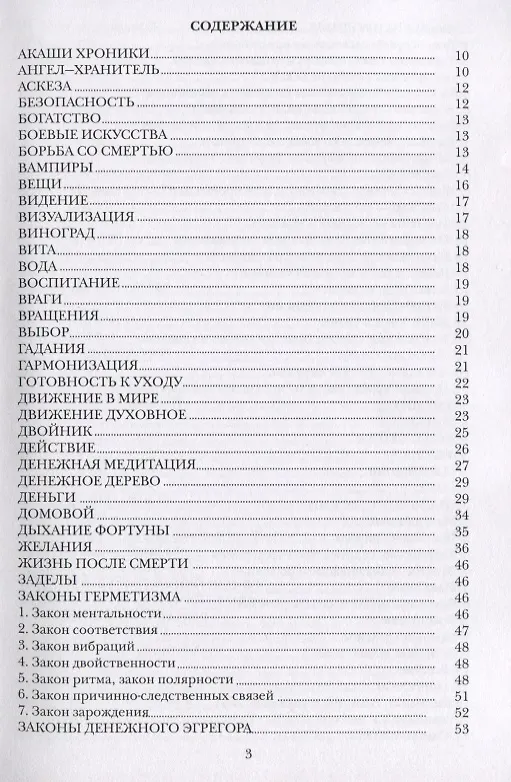 СОДЕРЖАНИЕ

АКАШИ ХРОНИКИ 10
АНГЕЛ–ХРАНИТЕЛЬ 10
АСКЕЗА 12
БЕЗОПАСНОСТЬ 12
БОГАТСТВО 13
БОЕВЫЕ ИСКУССТВА 13
БОРЬБА СО СМЕРТЬЮ 13
ВАМПИРЫ 14
ВЕЩИ 16
ВИДЕНИЕ 17
ВИЗУАЛИЗАЦИЯ 17
ВИНОГРАД 18
ВИТА 18
ВОДА 18
ВОСПИТАНИЕ 19
ВРАГИ 19
ВРАЩЕНИЯ 19
ВЫБОР 20
ГАДАНИЯ 21
ГАРМОНИЗАЦИЯ 21
ГОТОВНОСТЬ К УХОДУ 22
ДВИЖЕНИЕ В МИРЕ 23
ДВИЖЕНИЕ ДУХОВНОЕ 23
ДВОЙНИК 25
ДЕЙСТВИЕ 26
ДЕНЕЖНАЯ МЕДИТАЦИЯ 27
ДЕНЕЖНОЕ ДЕРЕВО 29
ДЕНЬГИ 29
ДОМОВОЙ 34
ДЫХАНИЕ ФОРТУНЫ 35
ЖЕЛАНИЯ 36
ЖИЗНЬ ПОСЛЕ СМЕРТИ 46
ЗАДЕЛЫ 46
ЗАКОНЫ ГЕРМЕТИЗМА 46
1. Закон ментальности 46
2. Закон соответствия 47
3. Закон вибраций 48
4. Закон двойственности 48
5. Закон ритма, закон полярности 48
6. Закон причинно-следственных связей 51
7. Закон зарождения 52
ЗАКОНЫ ДЕНЕЖНОГО ЭГРЕГОРА 53

3